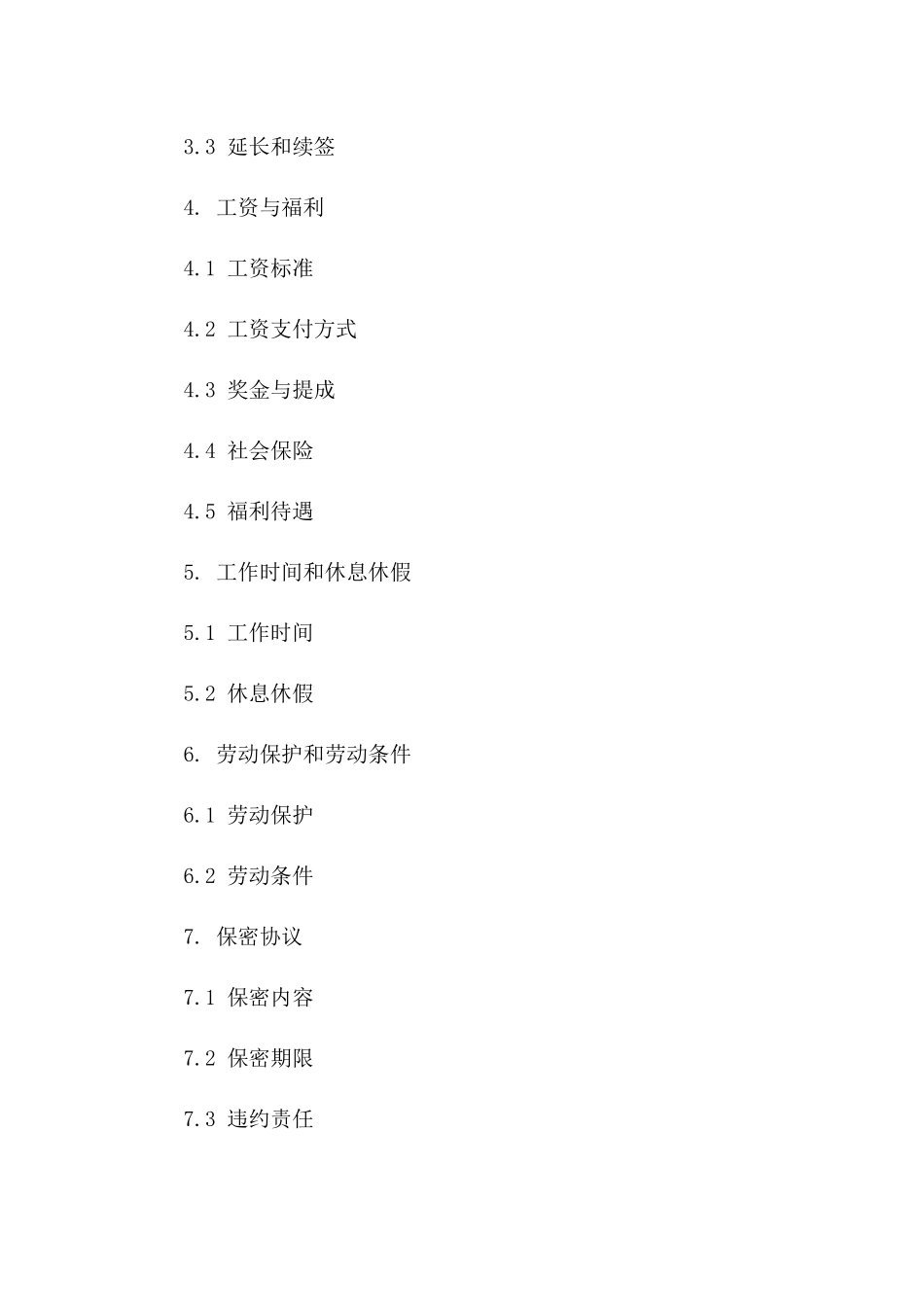 3.3 延长和续签

4. 工资与福利

4.1 工资标准

4.2 工资支付方式

4.3 奖金与提成

4.4 社会保险

4.5 福利待遇

5. 工作时间和休息休假

5.1 工作时间

5.2 休息休假

6. 劳动保护和劳动条件

6.1 劳动保护

6.2 劳动条件

7. 保密协议

7.1 保密内容

7.2 保密期限

7.3 违约责任